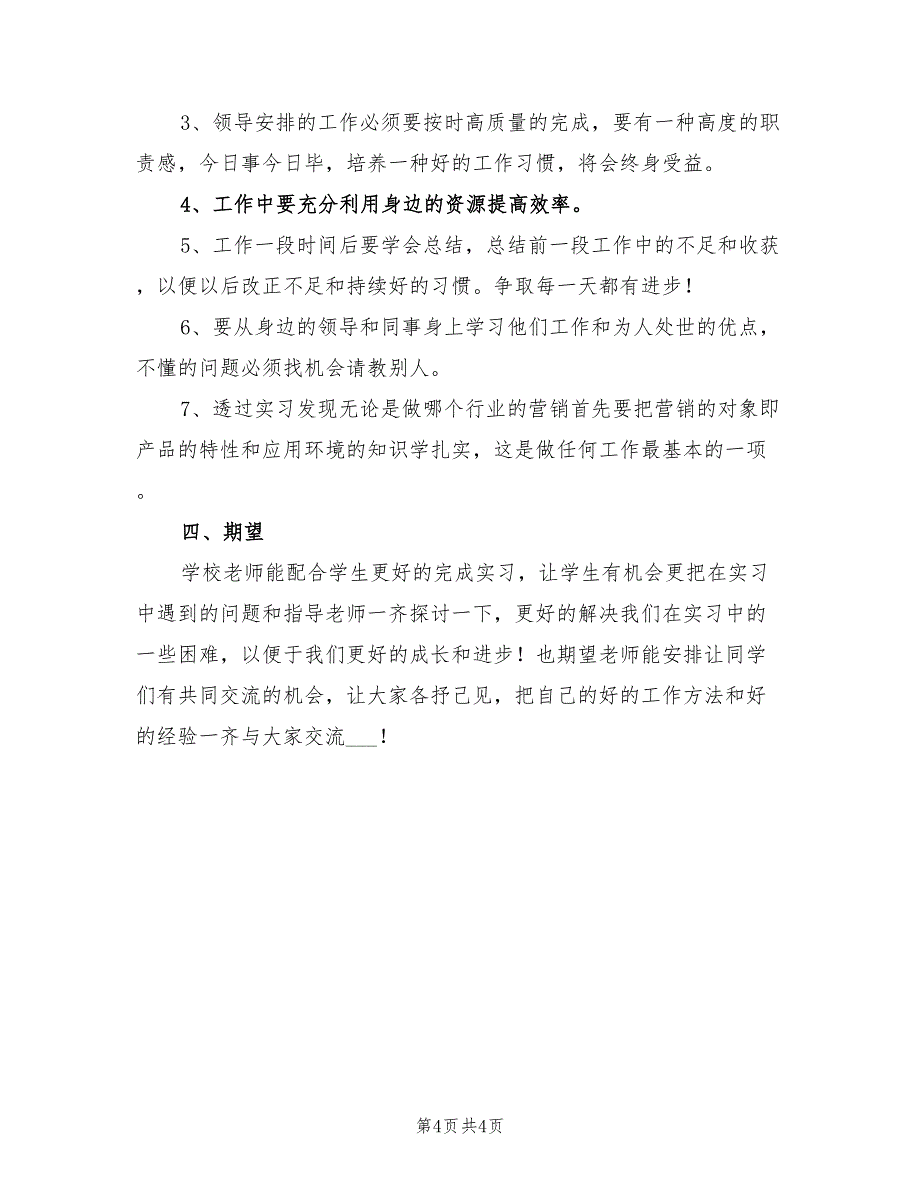 3、领导安排的工作必须要按时高质量的完成，要有一种高度的职责感，今日事今日毕，培养一种好的工作习惯，将会终身受益。

4、工作中要充分利用身边的资源提高效率。

5、工作一段时间后要学会总结，总结前一段工作中的不足和收获，以便以后改正不足和持续好的习惯。争取每一天都有进步！

6、要从身边的领导和同事身上学习他们工作和为人处世的优点，不懂的问题必须找机会请教别人。

7、透过实习发现无论是做哪个行业的营销首先要把营销的对象即产品的特性和应用环境的知识学扎实，这是做任何工作最基本的一项。

四、期望

学校老师能配合学生更好的完成实习，让学生有机会更把在实习中遇到的问题和指导老师一齐探讨一下，更好的解决我们在实习中的一些困难，以便于我们更好的成长和进步！也期望老师能安排让同学们有共同交流的机会，让大家各抒己见，把自己的好的工作方法和好的经验一齐与大家交流___！

第4页 共4页